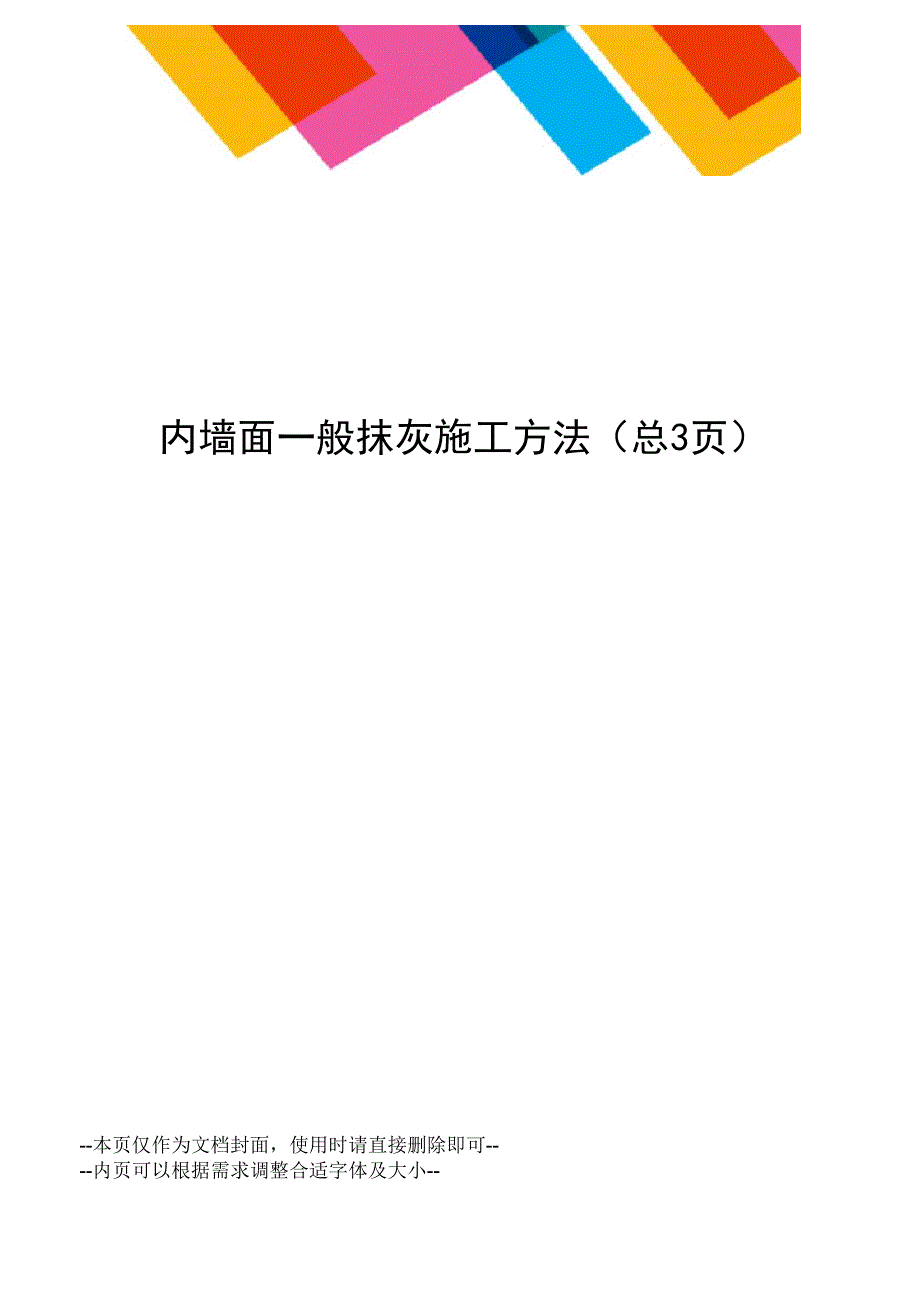 内墙面一般抹灰施工方法（总3页）

--本页仅作为文档封面，使用时请直接删除即可--
--内页可以根据需求调整合适字体及大小--